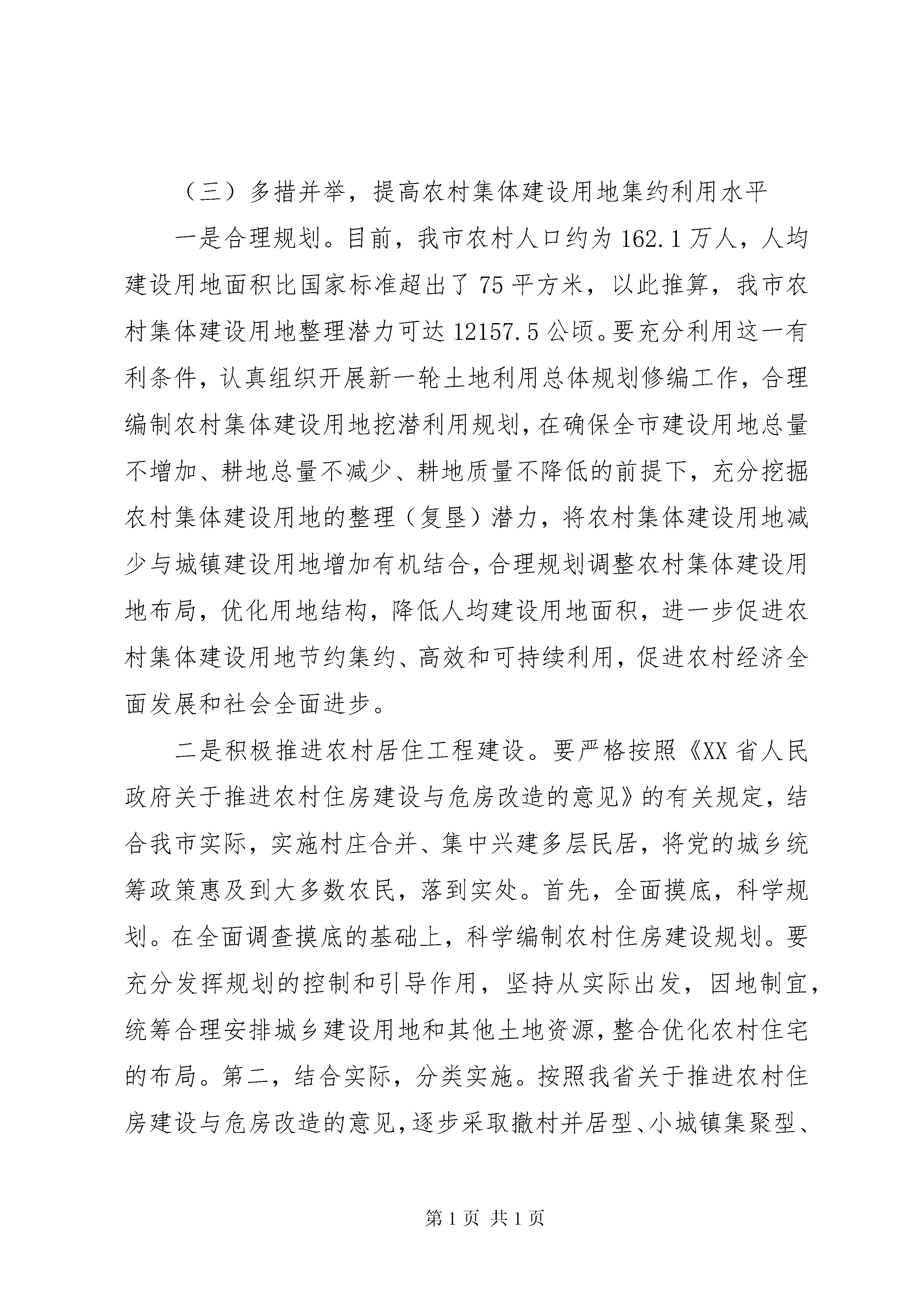 （三）多措并举，提高农村集体建设用地集约利用水平

一是合理规划。目前，我市农村人口约为 162.1 万人，人均建设用地面积比国家标准超出了 75 平方米，以此推算，我市农村集体建设用地整理潜力可达 12157.5 公顷。要充分利用这一有利条件，认真组织开展新一轮土地利用总体规划修编工作，合理编制农村集体建设用地挖潜利用规划，在确保全市建设用地总量不增加、耕地总量不减少、耕地质量不降低的前提下，充分挖掘农村集体建设用地的整理（复垦）潜力，将农村集体建设用地减少与城镇建设用地增加有机结合，合理规划调整农村集体建设用地布局，优化用地结构，降低人均建设用地面积，进一步促进农村集体建设用地节约集约、高效和可持续利用，促进农村经济全面发展和社会全面进步。

二是积极推进农村居住工程建设。要严格按照《XX 省人民政府关于推进农村住房建设与危房改造的意见》的有关规定，结合我市实际，实施村庄合并、集中兴建多层民居，将党的城乡统筹政策惠及到大多数农民，落到实处。首先，全面摸底，科学规划。在全面调查摸底的基础上，科学编制农村住房建设规划。要充分发挥规划的控制和引导作用，坚持从实际出发，因地制宜，统筹合理安排城乡建设用地和其他土地资源，整合优化农村住宅的布局。第二，结合实际，分类实施。按照我省关于推进农村住房建设与危房改造的意见，逐步采取撤村并居型、小城镇集聚型、

第 1 页 共 1 页